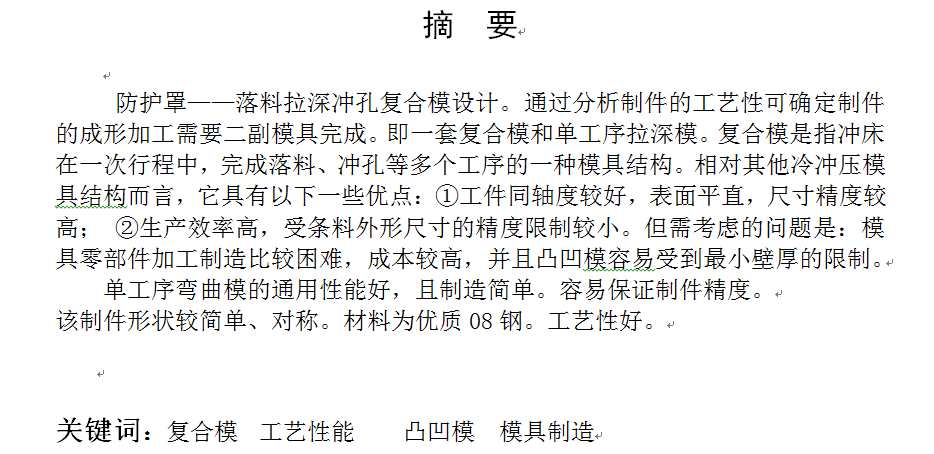 摘 要

防护罩——落料拉深冲孔复合模设计。通过分析制件的工艺性可确定制件的成形加工需要二副模具完成。即一套复合模和单工序拉深模。复合模是指冲床在一次行程中，完成落料、冲孔等多个工序的一种模具结构。相对其他冷冲压模具结构而言，它具有以下一些优点：①工件同轴度较好，表面平直，尺寸精度较高； ②生产效率高，受条料外形尺寸的精度限制较小。但需考虑的问题是：模具零部件加工制造比较困难，成本较高，并且凸凹模容易受到最小壁厚的限制。

单工序弯曲模的通用性能好，且制造简单。容易保证制件精度。
该制件形状较简单、对称。材料为优质 08 钢。工艺性好。

关键词：复合模 工艺性能 凸凹模 模具制造